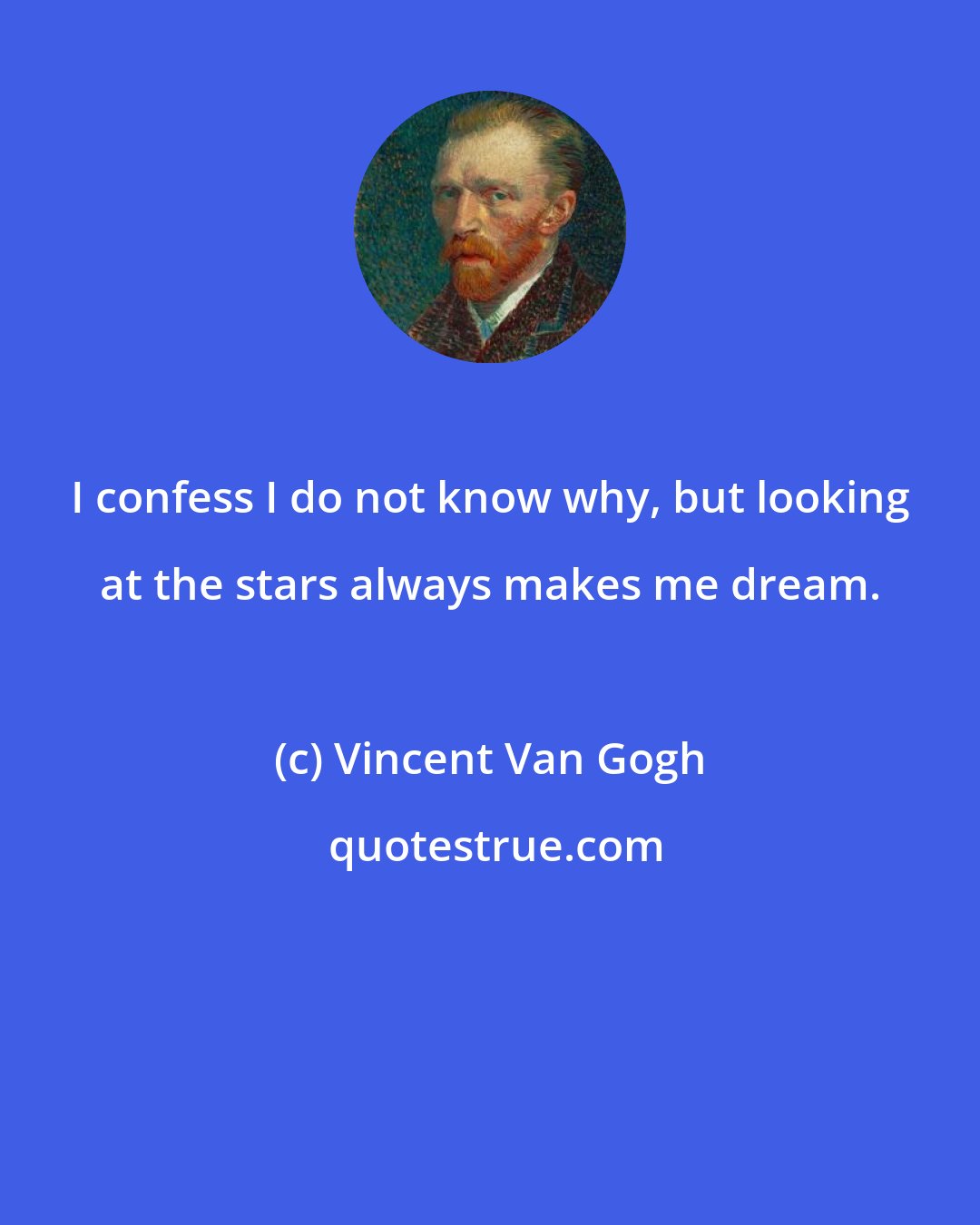 I confess I do not know why, but looking at the stars always makes me dream.

(c) Vincent Van Gogh

quotestrue.com